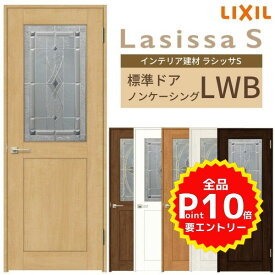 LIXIL

Lasissa S

インテリア建材 ラシッサS

標準ドア
ノンケーシング LWB

全品
Point 10倍
要エントリー